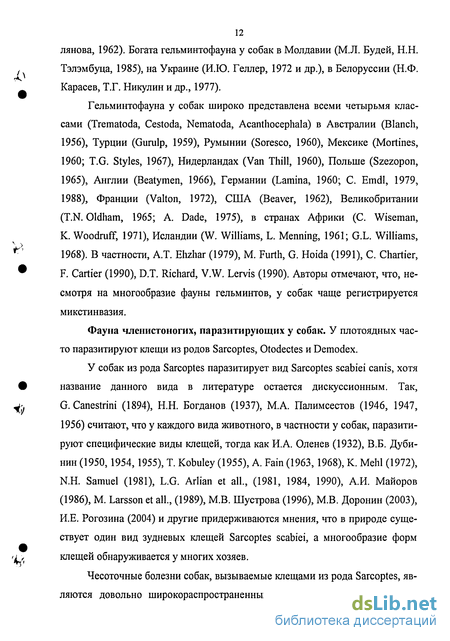 12

лянова, 1962). Богата гельминтофауна у собак в Молдавии (М.Л. Будей, Н.Н. Тэлэмбуца, 1985), на Украине (И.Ю. Геллер, 1972 и др.), в Белоруссии (Н.Ф. Карасев, Т.Г. Никулин и др., 1977).

Гельминтофауна у собак широко представлена всеми четырьмя классами (Trematoda, Cestoda, Nematoda, Acanthocephala) в Австралии (Blanch, 1956), Турции (Gurulp, 1959), Румынии (Soresco, 1960), Мексике (Mortines, 1960; T.G. Styles, 1967), Нидерландах (Van Thill, 1960), Польше (Szezopon, 1965), Англии (Beatymen, 1966), Германии (Lamina, 1960; C. Emdl, 1979, 1988), Франции (Valton, 1972), США (Beaver, 1962), Великобритании (T.N. Oldham, 1965; A. Dade, 1975), в странах Африки (C. Wiseman, K. Woodruff, 1971), Исландии (W. Williams, L. Menning, 1961; G.L. Williams, 1968). В частности, A.T. Ehzhar (1979), M. Furth, G. Hoida (1991), C. Chartier, F. Cartier (1990), D.T. Richard, V.W. Lervis (1990). Авторы отмечают, что, несмотря на многообразие фауны гельминтов, у собак чаще регистрируется микстинвазия.

Фауна членистоногих, паразитирующих у собак. У плотоядных часто паразитируют клещи из родов Sarcoptes, Otodectes и Demodex.

У собак из рода Sarcoptes паразитирует вид Sarcoptes scabiei canis, хотя название данного вида в литературе остается дискуссионным. Так, G. Canestrini (1894), Н.Н. Богданов (1937), М.А. Палимсестов (1946, 1947, 1956) считают, что у каждого вида животного, в частности у собак, паразитируют специфические виды клещей, тогда как И.А. Оленев (1932), В.Б. Дубинин (1950, 1954, 1955), T. Kobuley (1955), A. Fain (1963, 1968), K. Mehl (1972), N.H. Samuel (1981), L.G. Arlian et all., (1981, 1984, 1990), А.И. Майоров (1986), M. Larsson et all., (1989), М.В. Шустрова (1996), М.В. Доронин (2003), И.Е. Рогозина (2004) и другие придерживаются мнения, что в природе существует один вид зудневых клещей Sarcoptes scabiei, а многообразие форм клещей обнаруживается у многих хозяев.

Чесоточные болезни собак, вызываемые клещами из рода Sarcoptes, являются довольно широкораспространенны

dsLib.net
библиотека диссертаций